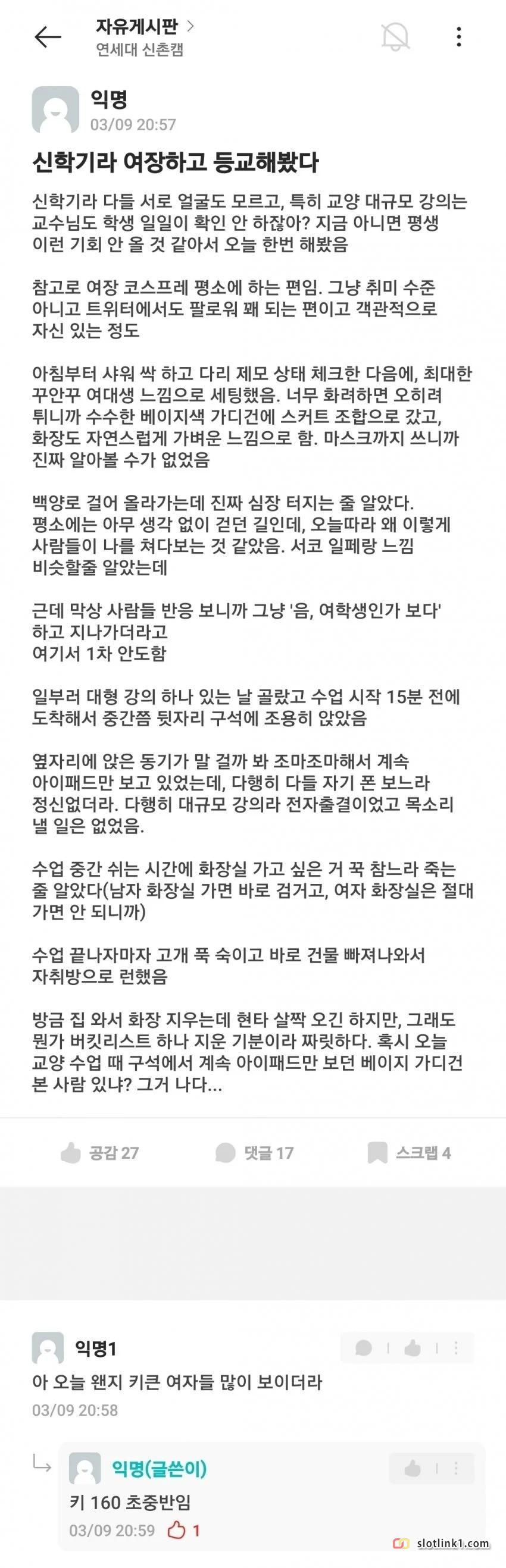 자유게시판 >
연세대 신촌캠

익명
03/09 20:57

신학기라 여장하고 등교해봤다

신학기라 다들 서로 얼굴도 모르고, 특히 교양 대규모 강의는 교수님도 학생 일일이 확인 안 하잖아? 지금 아니면 평생 이런 기회 안 올 것 같아서 오늘 한번 해봤음

참고로 여장 코스프레 평소에 하는 편임. 그냥 취미 수준 아니고 트위터에서도 팔로워 꽤 되는 편이고 객관적으로 자신 있는 정도

아침부터 샤워 싹 하고 다리 제모 상태 체크한 다음에, 최대한 꾸안꾸 여대생 느낌으로 세팅했음. 너무 화려하면 오히려 튀니까 수수한 베이지색 가디건에 스커트 조합으로 갔고, 화장도 자연스럽게 가벼운 느낌으로 함. 마스크까지 쓰니까 진짜 알아볼 수가 없었음

백양로 걸어 올라가는데 진짜 심장 터지는 줄 알았다. 평소에는 아무 생각 없이 걷던 길인데, 오늘따라 왜 이렇게 사람들이 나를 쳐다보는 것 같았음. 서코 일페랑 느낌 비슷할줄 알았는데

근데 막상 사람들 반응 보니까 그냥 '음, 여학생인가 보다' 하고 지나가더라고
여기서 1차 안도함

일부러 대형 강의 하나 있는 날 골랐고 수업 시작 15분 전에 도착해서 중간쯤 뒷자리 구석에 조용히 앉았음

옆자리에 앉은 동기가 말 걸까 봐 조마조마해서 계속 아이패드만 보고 있었는데, 다행히 다들 자기 폰 보느라 정신없더라. 다행히 대규모 강의라 전자출결이었고 목소리 낼 일은 없었음.

수업 중간 쉬는 시간에 화장실 가고 싶은 거 꾹 참느라 죽는 줄 알았다(남자 화장실 가면 바로 걸거고, 여자 화장실은 절대 가면 안 되니까)

수업 끝나자마자 고개 푹 숙이고 바로 건물 빠져나와서 자취방으로 런했음

방금 집 와서 화장 지우는데 현타 살짝 오긴 하지만, 그래도 뭔가 버킷리스트 하나 지운 기분이라 짜릿하다. 혹시 오늘 교양 수업 때 구석에서 계속 아이패드만 보던 베이지 가디건 본 사람 있냐? 그거 나다...

공감 27 댓글 17 스크랩 4

익명1
아 오늘 왠지 키큰 여자들 많이 보이더라
03/09 20:58

익명(글쓴이)
키 160 초중반임
03/09 20:59 1

slotlink1.com